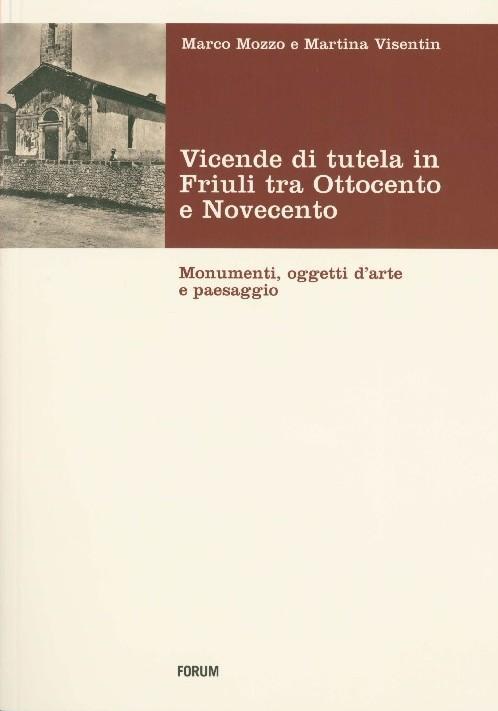 Marco Mozzo e Martina Visentin

Vicende di tutela in Friuli tra Ottocento e Novecento

Monumenti, oggetti d'arte e paesaggio

FORUM